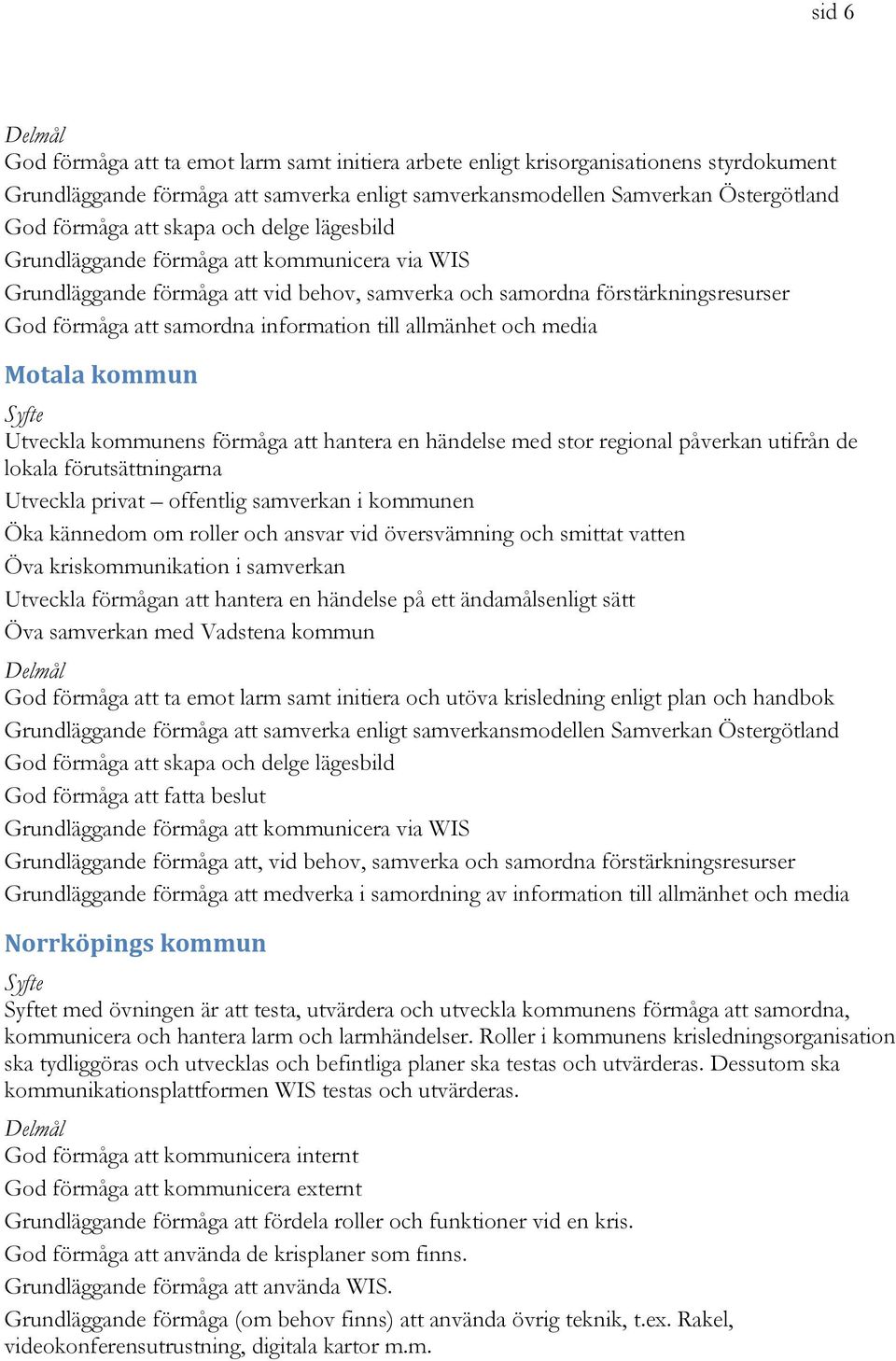 sid 6

Delmål

God förmåga att ta emot larm samt initiera arbete enligt krisorganisationens styrdokument

Grundläggande förmåga att samverka enligt samverkansmodellen Samverkan Östergötland

God förmåga att skapa och delge lägesbild

Grundläggande förmåga att kommunicera via WIS

Grundläggande förmåga att vid behov, samverka och samordna förstärkningsresurser

God förmåga att samordna information till allmänhet och media

Motala kommun

Syfte

Utveckla kommunens förmåga att hantera en händelse med stor regional påverkan utifrån de lokala förutsättningarna

Utveckla privat – offentlig samverkan i kommunen

Öka kännedom om roller och ansvar vid översvämning och smittat vatten

Öva kriskommunikation i samverkan

Utveckla förmågan att hantera en händelse på ett ändamålsenligt sätt

Öva samverkan med Vadstena kommun

Delmål

God förmåga att ta emot larm samt initiera och utöva krisledning enligt plan och handbok

Grundläggande förmåga att samverka enligt samverkansmodellen Samverkan Östergötland

God förmåga att skapa och delge lägesbild

God förmåga att fatta beslut

Grundläggande förmåga att kommunicera via WIS

Grundläggande förmåga att, vid behov, samverka och samordna förstärkningsresurser

Grundläggande förmåga att medverka i samordning av information till allmänhet och media

Norrköpings kommun

Syfte

Syftet med övningen är att testa, utvärdera och utveckla kommunens förmåga att samordna, kommunicera och hantera larm och larmhändelser. Roller i kommunens krisledningsorganisation ska tydliggöras och utvecklas och befintliga planer ska testas och utvärderas. Dessutom ska kommunikationsplattformen WIS testas och utvärderas.

Delmål

God förmåga att kommunicera internt

God förmåga att kommunicera externt

Grundläggande förmåga att fördela roller och funktioner vid en kris.

God förmåga att använda de krisplaner som finns.

Grundläggande förmåga att använda WIS.

Grundläggande förmåga (om behov finns) att använda övrig teknik, t.ex. Rakel, videokonferensutrustning, digitala kartor m.m.